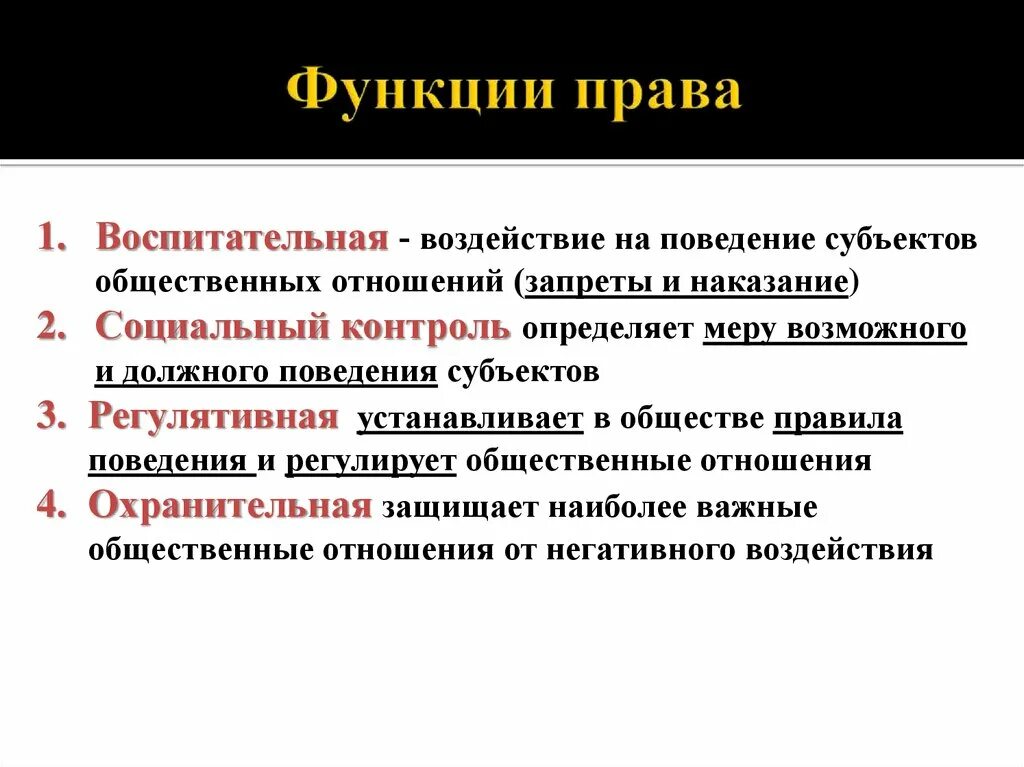 Функции права

1. Воспитательная - воздействие на поведение субъектов общественных отношений (запреты и наказание)
2. Социальный контроль определяет меру возможного и должного поведения субъектов
3. Регулятивная устанавливает в обществе правила поведения и регулирует общественные отношения
4. Охранительная защищает наиболее важные общественные отношения от негативного воздействия